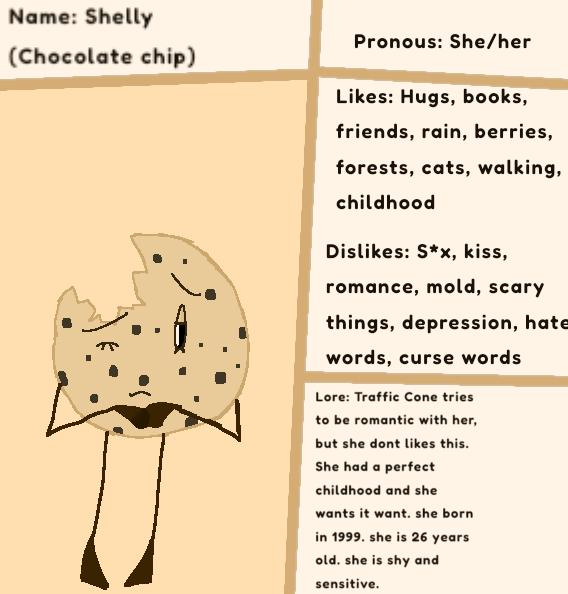 Name: Shelly
(Chocolate chip)

Pronous: She/her

Likes: Hugs, books, friends, rain, berries, forests, cats, walking, childhood

Dislikes: S*x, kiss, romance, mold, scary things, depression, hate words, curse words

Lore: Traffic Cone tries to be romantic with her, but she dont likes this. She had a perfect childhood and she wants it want. she born in 1999. she is 26 years old. she is shy and sensitive.